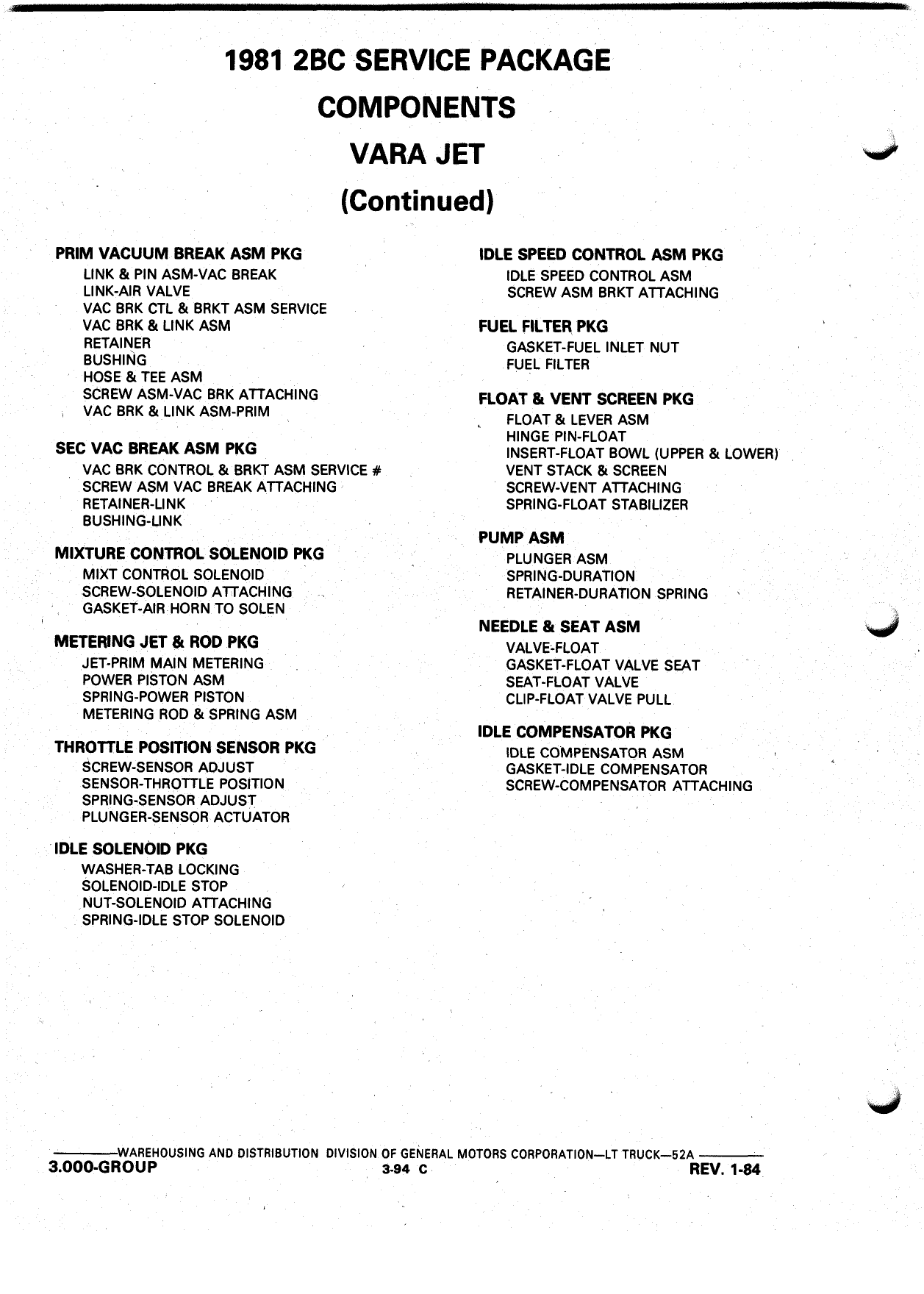 1981 2BC SERVICE PACKAGE
COMPONENTS
VARA JET
(Continued)

PRIM VACUUM BREAK ASM PKG
LINK & PIN ASM-VAC BREAK
LINK-AIR VALVE
VAC BRK CTL & BRKT ASM SERVICE
VAC BRK & LINK ASM
RETAINER
BUSHING
HOSE & TEE ASM
SCREW ASM-VAC BRK ATTACHING
VAC BRK & LINK ASM-PRIM

SEC VAC BREAK ASM PKG
VAC BRK CONTROL & BRKT ASM SERVICE #
SCREW ASM VAC BREAK ATTACHING
RETAINER-LINK
BUSHING-LINK

MIXTURE CONTROL SOLENOID PKG
MIXT CONTROL SOLENOID
SCREW-SOLENOID ATTACHING
GASKET-AIR HORN TO SOLEN

METERING JET & ROD PKG
JET-PRIM MAIN METERING
POWER PISTON ASM
SPRING-POWER PISTON
METERING ROD & SPRING ASM

THROTTLE POSITION SENSOR PKG
SCREW-SENSOR ADJUST
SENSOR-THROTTLE POSITION
SPRING-SENSOR ADJUST
PLUNGER-SENSOR ACTUATOR

IDLE SOLENOID PKG
WASHER-TAB LOCKING
SOLENOID-IDLE STOP
NUT-SOLENOID ATTACHING
SPRING-IDLE STOP SOLENOID

IDLE SPEED CONTROL ASM PKG
IDLE SPEED CONTROL ASM
SCREW ASM BRKT ATTACHING

FUEL FILTER PKG
GASKET-FUEL INLET NUT
FUEL FILTER

FLOAT & VENT SCREEN PKG
FLOAT & LEVER ASM
HINGE PIN-FLOAT
INSERT-FLOAT BOWL (UPPER & LOWER)
VENT STACK & SCREEN
SCREW-VENT ATTACHING
SPRING-FLOAT STABILIZER

PUMP ASM
PLUNGER ASM
SPRING-DURATION
RETAINER-DURATION SPRING

NEEDLE & SEAT ASM
VALVE-FLOAT
GASKET-FLOAT VALVE SEAT
SEAT-FLOAT VALVE
CLIP-FLOAT VALVE PULL

IDLE COMPENSATOR PKG
IDLE COMPENSATOR ASM
GASKET-IDLE COMPENSATOR
SCREW-COMPENSATOR ATTACHING

WAREHOUSING AND DISTRIBUTION DIVISION OF GENERAL MOTORS CORPORATION—LT TRUCK—52A
3.000-GROUP 3-94 C REV. 1-84